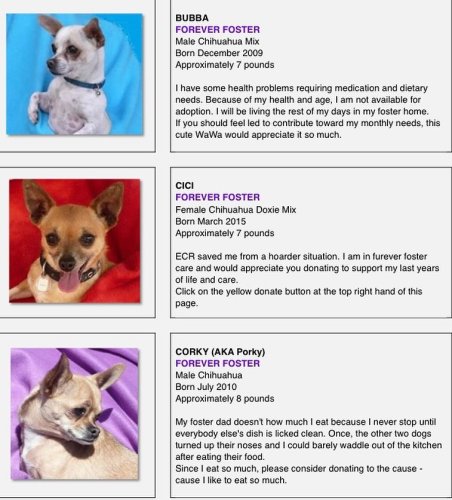 BUBBA
FOREVER FOSTER
Male Chihuahua Mix
Born December 2009
Approximately 7 pounds

I have some health problems requiring medication and dietary needs. Because of my health and age, I am not available for adoption. I will be living the rest of my days in my foster home. If you should feel led to contribute toward my monthly needs, this cute WaWa would appreciate it so much.

CICI
FOREVER FOSTER
Female Chihuahua Doxie Mix
Born March 2015
Approximately 7 pounds

ECR saved me from a hoarder situation. I am in furever foster care and would appreciate you donating to support my last years of life and care.
Click on the yellow donate button at the top right hand of this page.

CORKY (AKA Porky)
FOREVER FOSTER
Male Chihuahua
Born July 2010
Approximately 8 pounds

My foster dad doesn't how much I eat because I never stop until everybody else's dish is licked clean. Once, the other two dogs turned up their noses and I could barely waddle out of the kitchen after eating their food.
Since I eat so much, please consider donating to the cause - cause I like to eat so much.